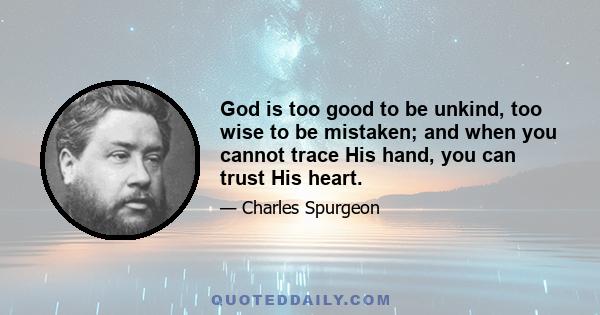 God is too good to be unkind, too wise to be mistaken; and when you cannot trace His hand, you can trust His heart.

— Charles Spurgeon

QUOTEDDAILY.COM